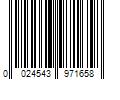 0 024543 971658